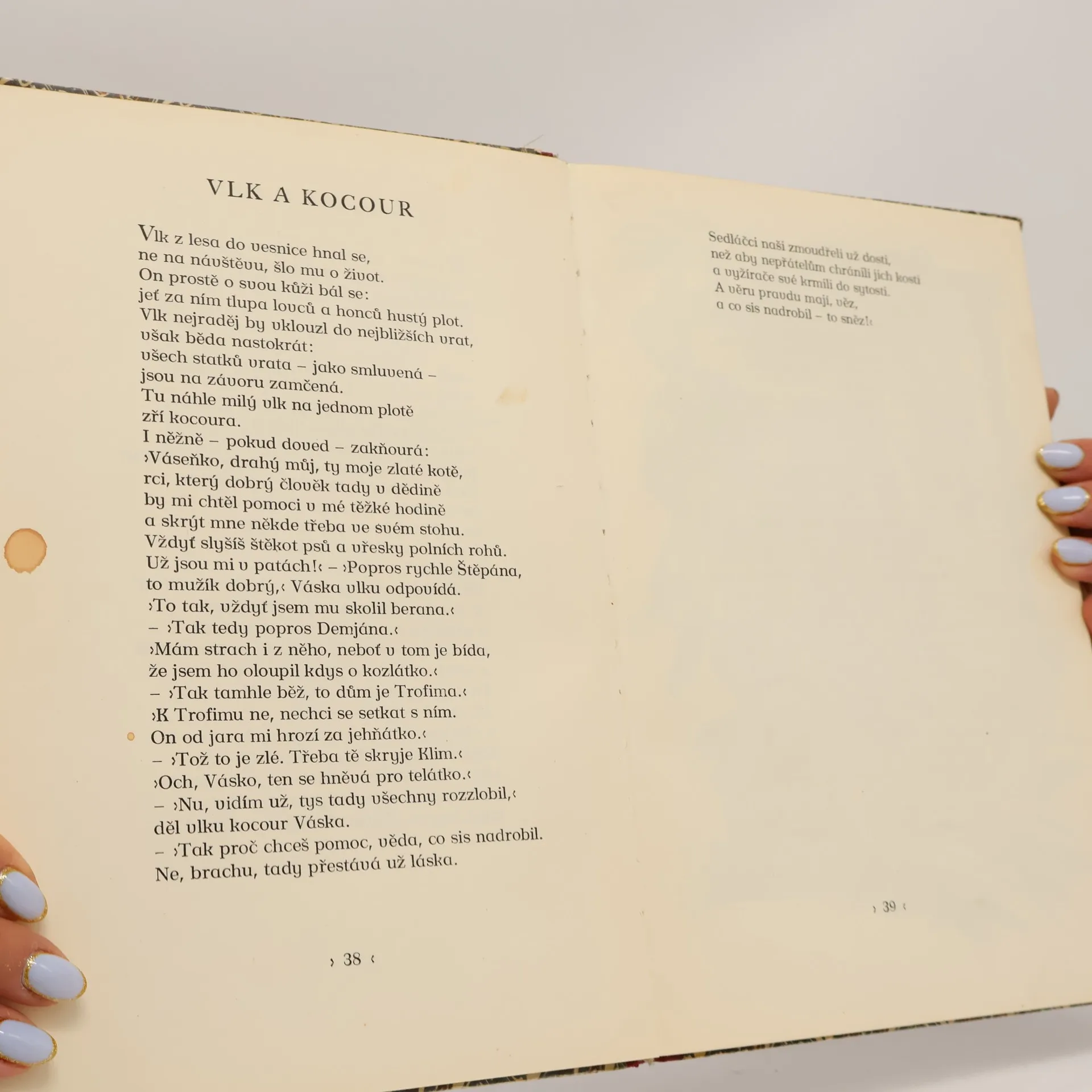 VLK A KOCOUR

Vlk z lesa do vesnice hnal se,
ne na návštěvu, šlo mu o život.
On prostě o svou kůži bál se:
jeť za ním tlupa lovců a honců hustý plot.
Vlk nejraděj by vklouzl do nejbližších vrat,
však běda nastokrát:
všech statků vrata – jako smluvená –
jsou na závoru zamčená.
Tu náhle milý vlk na jednom plotě
zří kocoura.
I něžně – pokud doved – zakňourá:
›Váseňko, drahý můj, ty moje zlaté kotě,
rci, který dobrý člověk tady v dědině
by mi chtěl pomoci v mé těžké hodině
a skrýt mne někde třeba ve svém stohu.
Vždyť slyšíš štěkot psů a vřesky polních rohů.
Už jsou mi v patách!‹ – ›Popros rychle Štěpána,
to mužík dobrý,‹ Váska vlku odpovídá.
›To tak, vždyť jsem mu skolil berana.‹
– ›Tak tedy popros Demjána.‹
›Mám strach i z něho, neboť v tom je bída,
že jsem ho oloupil kdys o kozlátko.‹
– ›Tak tamhle běž, to dům je Trofima.‹
›K Trofimu ne, nechci se setkat s ním.
On od jara mi hrozí za jehňátko.‹
– ›Tož to je zlé. Třeba tě skryje Klim.‹
›Och, Vásko, ten se hněvá pro telátko.‹
– ›Nu, vidím už, tys tady všechny rozzlobil,‹
děl vlku kocour Váska.
– ›Tak proč chceš pomoc, věda, co sis nadrobil.
Ne, brachu, tady přestává už láska.

› 38 ‹

Sedláčci naši zmoudřeli už dosti,
než aby nepřátelům chránili jich kosti
a vyžírače své krmili do sytosti.
A věru pravdu mají, věz,
a co sis nadrobil – to sněz!‹

› 39 ‹